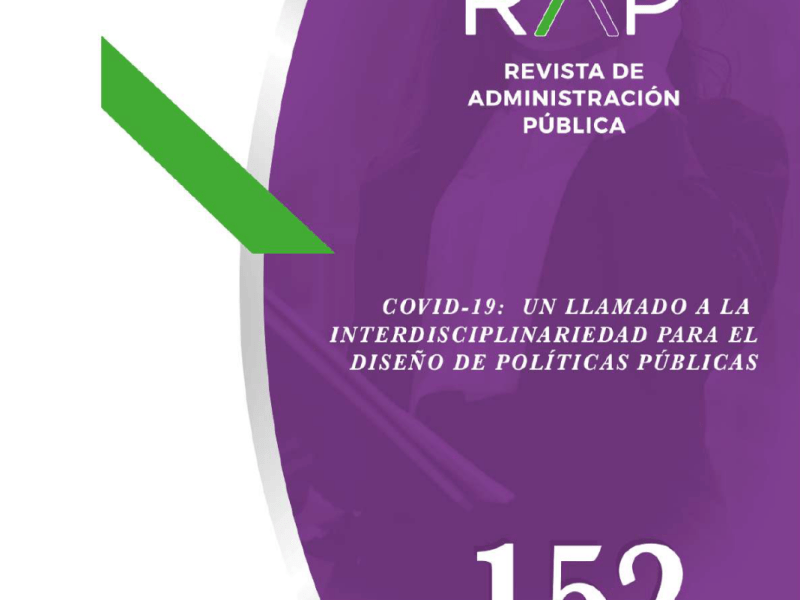 RAP

REVISTA DE ADMINISTRACIÓN PÚBLICA

COVID-19: UN LLAMADO A LA INTERDISCIPLINARIEDAD PARA EL DISEÑO DE POLÍTICAS PÚBLICAS

152